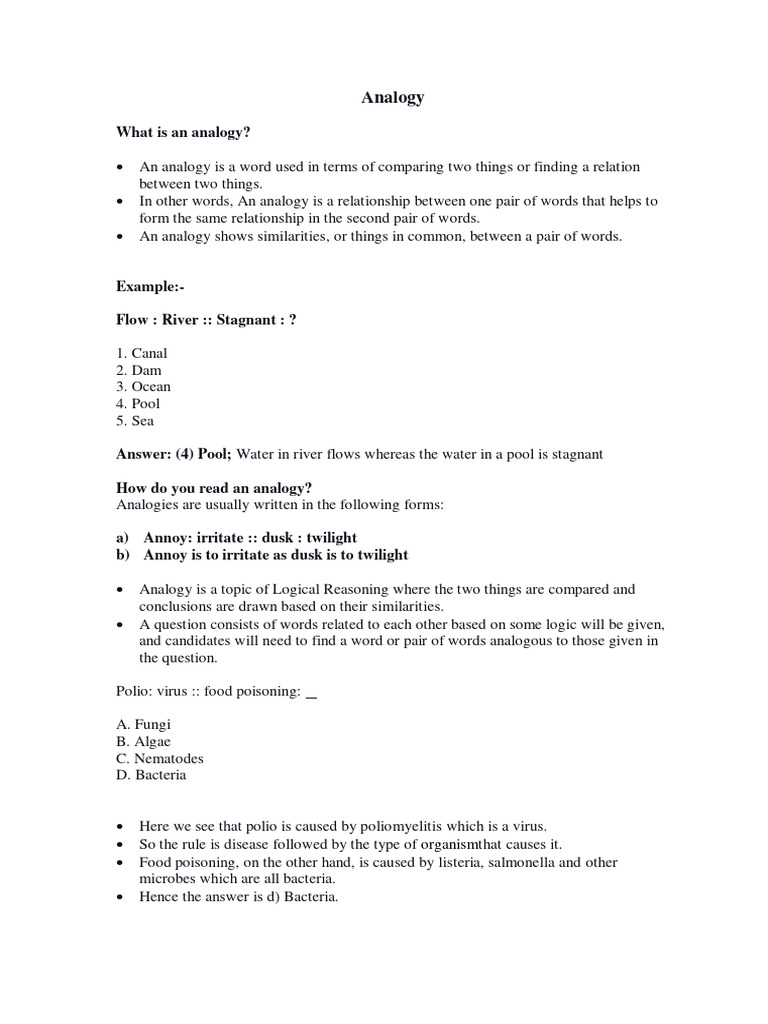 Analogy

What is an analogy?

• An analogy is a word used in terms of comparing two things or finding a relation between two things.
• In other words, An analogy is a relationship between one pair of words that helps to form the same relationship in the second pair of words.
• An analogy shows similarities, or things in common, between a pair of words.

Example:-

Flow : River :: Stagnant : ?

1. Canal
2. Dam
3. Ocean
4. Pool
5. Sea

Answer: (4) Pool; Water in river flows whereas the water in a pool is stagnant

How do you read an analogy?
Analogies are usually written in the following forms:

a) Annoy: irritate :: dusk : twilight
b) Annoy is to irritate as dusk is to twilight

• Analogy is a topic of Logical Reasoning where the two things are compared and conclusions are drawn based on their similarities.
• A question consists of words related to each other based on some logic will be given, and candidates will need to find a word or pair of words analogous to those given in the question.

Polio: virus :: food poisoning: _

A. Fungi
B. Algae
C. Nematodes
D. Bacteria

• Here we see that polio is caused by poliomyelitis which is a virus.
• So the rule is disease followed by the type of organismthat causes it.
• Food poisoning, on the other hand, is caused by listeria, salmonella and other microbes which are all bacteria.
• Hence the answer is d) Bacteria.